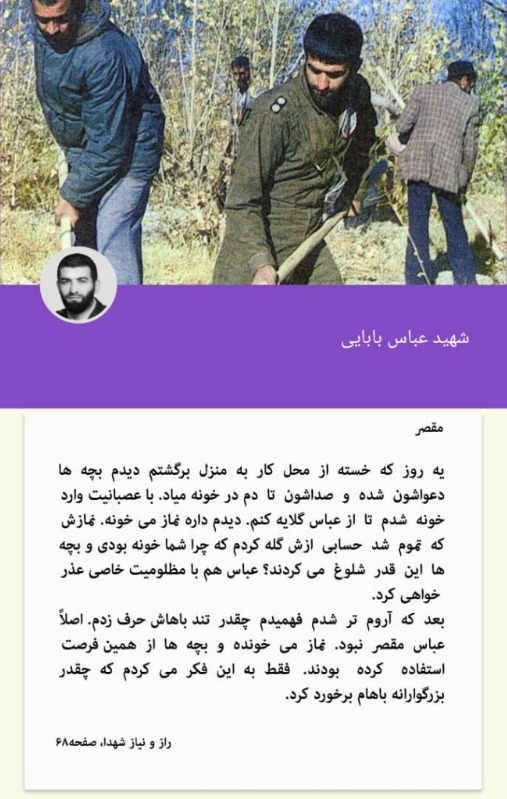 شهید عباس بابایی

مقصر

یه روز که خسته از محل کار به منزل برگشتم دیدم بچه ها دعواشون شده و صداشون تا دم در خونه میاد. با عصبانیت وارد خونه شدم تا از عباس گلایه کنم. دیدم داره نماز می خونه. نمازش که تموم شد حسابی ازش گله کردم که چرا شما خونه بودی و بچه ها این قدر شلوغ می کردند؟ عباس هم با مظلومیت خاصی عذر خواهی کرد.
بعد که آروم تر شدم فهمیدم چقدر تند باهاش حرف زدم. اصلاً عباس مقصر نبود. نماز می خونده و بچه ها از همین فرصت استفاده کرده بودند. فقط به این فکر می کردم که چقدر بزرگوارانه باهام برخورد کرد.

راز و نیاز شهدا، صفحه۶۸